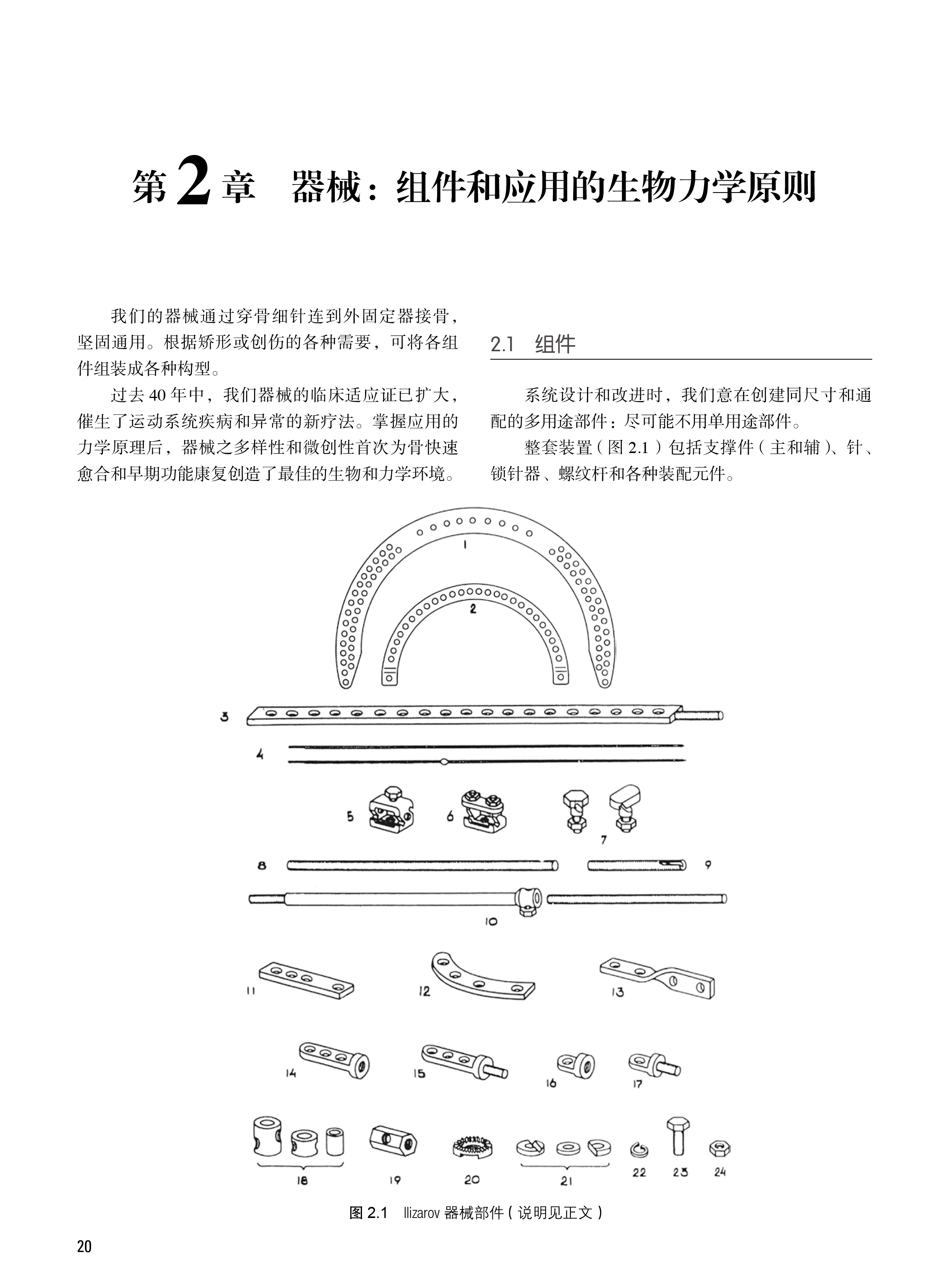 第 2 章　器械：组件和应用的生物力学原则

我们的器械通过穿骨细针连到外固定器接骨，坚固通用。根据矫形或创伤的各种需要，可将各组件组装成各种构型。

过去 40 年中，我们器械的临床适应证已扩大，催生了运动系统疾病和异常的新疗法。掌握应用的力学原理后，器械之多样性和微创性首次为骨快速愈合和早期功能康复创造了最佳的生物和力学环境。

2.1　组件

系统设计和改进时，我们意在创建同尺寸和通配的多用途部件：尽可能不用单用途部件。

整套装置（图 2.1）包括支撑件（主和辅）、针、锁针器、螺纹杆和各种装配元件。

1
2
3
4
5
6
7
8
9
10
11
12
13
14
15
16
17
18
19
20
21
22
23
24

图 2.1　Ilizarov 器械部件（说明见正文）

20